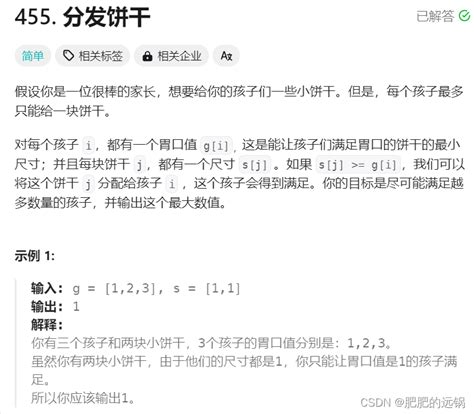 455. 分发饼干

已解答

简单 相关标签 相关企业 Ax

假设你是一位很棒的家长，想要给你的孩子们一些小饼干。但是，每个孩子最多只能给一块饼干。

对每个孩子 i，都有一个胃口值 g[i]，这是能让孩子们满足胃口的饼干的最小尺寸；并且每块饼干 j，都有一个尺寸 s[j] 。如果 s[j] >= g[i]，我们可以将这个饼干 j 分配给孩子 i ，这个孩子会得到满足。你的目标是尽可能满足越多数量的孩子，并输出这个最大数值。

示例 1:

输入: g = [1,2,3], s = [1,1]
输出: 1
解释:
你有三个孩子和两块小饼干，3个孩子的胃口值分别是：1,2,3。
虽然你有两块小饼干，由于他们的尺寸都是1，你只能让胃口值是1的孩子满足。
所以你应该输出1。

CSDN @肥肥的远锅